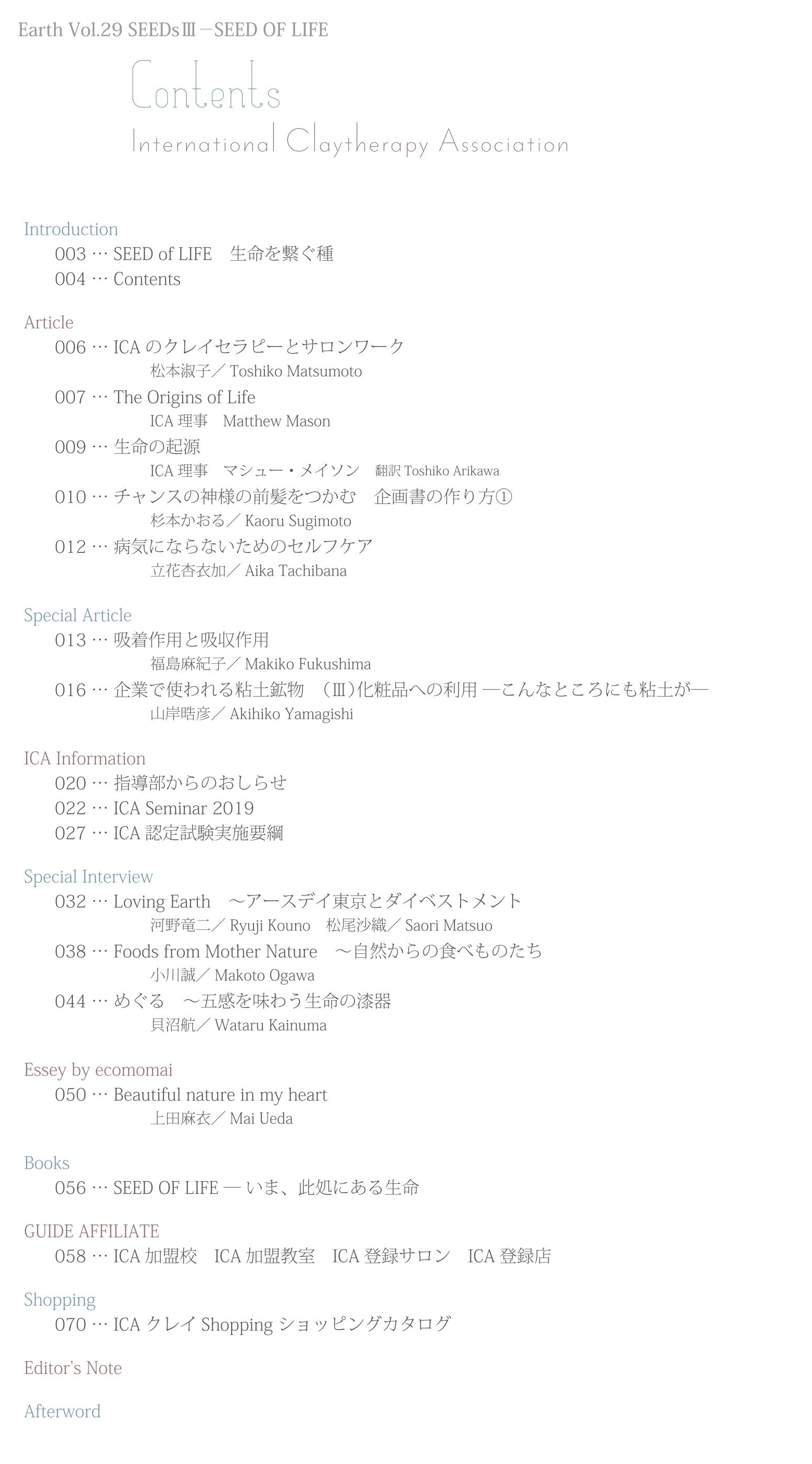 Earth Vol.29 SEEDsⅢ－SEED OF LIFE

Contents

International Claytherapy Association

Introduction
003 … SEED of LIFE　生命を繋ぐ種
004 … Contents

Article
006 … ICA のクレイセラピーとサロンワーク
松本淑子／ Toshiko Matsumoto
007 … The Origins of Life
ICA 理事　Matthew Mason
009 … 生命の起源
ICA 理事　マシュー・メイソン　翻訳 Toshiko Arikawa
010 … チャンスの神様の前髪をつかむ　企画書の作り方①
杉本かおる／ Kaoru Sugimoto
012 … 病気にならないためのセルフケア
立花杏衣加／ Aika Tachibana

Special Article
013 … 吸着作用と吸収作用
福島麻紀子／ Makiko Fukushima
016 … 企業で使われる粘土鉱物　(Ⅲ)化粧品への利用 ―こんなところにも粘土が―
山岸晧彦／ Akihiko Yamagishi

ICA Information
020 … 指導部からのおしらせ
022 … ICA Seminar 2019
027 … ICA 認定試験実施要綱

Special Interview
032 … Loving Earth　～アースデイ東京とダイベストメント
河野竜二／ Ryuji Kouno　松尾沙織／ Saori Matsuo
038 … Foods from Mother Nature　～自然からの食べものたち
小川誠／ Makoto Ogawa
044 … めぐる　～五感を味わう生命の漆器
貝沼航／ Wataru Kainuma

Essey by ecomomai
050 … Beautiful nature in my heart
上田麻衣／ Mai Ueda

Books
056 … SEED OF LIFE ― いま、此処にある生命

GUIDE AFFILIATE
058 … ICA 加盟校　ICA 加盟教室　ICA 登録サロン　ICA 登録店

Shopping
070 … ICA クレイ Shopping ショッピングカタログ

Editor's Note

Afterword